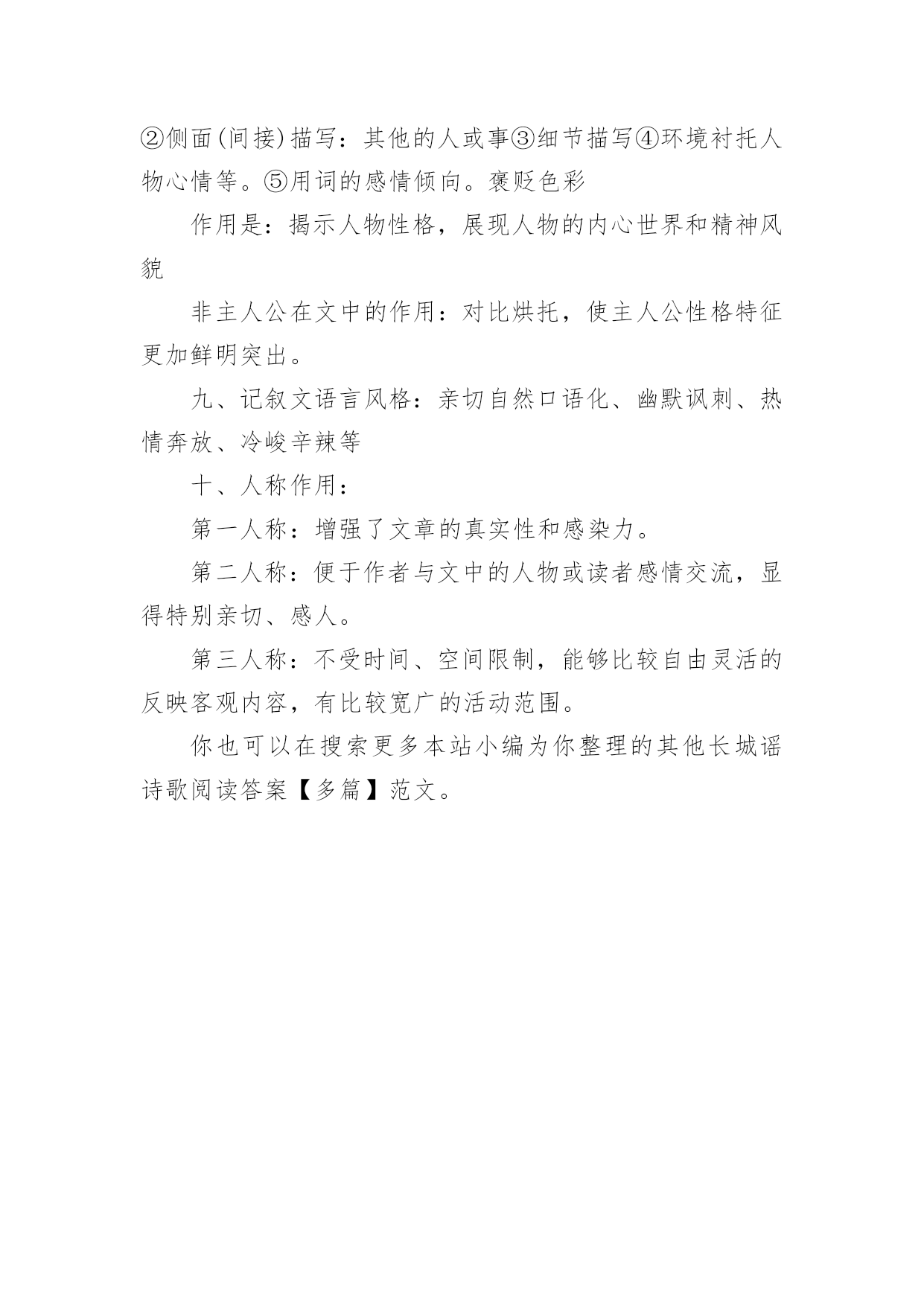 ②侧面(间接)描写：其他的人或事③细节描写④环境衬托人物心情等。⑤用词的感情倾向。褒贬色彩

作用是：揭示人物性格，展现人物的内心世界和精神风貌

非主人公在文中的作用：对比烘托，使主人公性格特征更加鲜明突出。

九、记叙文语言风格：亲切自然口语化、幽默讽刺、热情奔放、冷峻辛辣等

十、人称作用：

第一人称：增强了文章的真实性和感染力。

第二人称：便于作者与文中的人物或读者感情交流，显得特别亲切、感人。

第三人称：不受时间、空间限制，能够比较自由灵活的反映客观内容，有比较宽广的活动范围。

你也可以在搜索更多本站小编为你整理的其他长城谣诗歌阅读答案【多篇】范文。